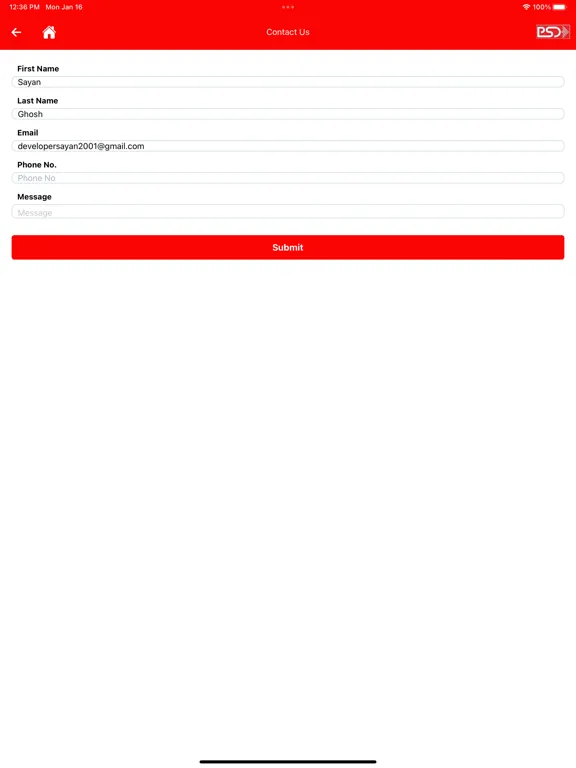 12:36 PM Mon Jan 16

100%

Contact Us

PSD

First Name

Sayan

Last Name

Ghosh

Email

developersayan2001@gmail.com

Phone No.

Phone No

Message

Message

Submit